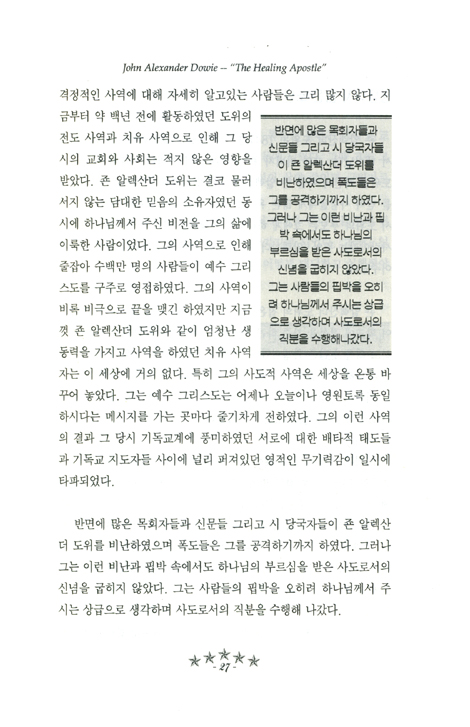 John Alexander Dowie -- "The Healing Apostle"

격정적인 사역에 대해 자세히 알고있는 사람들은 그리 많지 않다. 지금부터 약 백년 전에 활동하였던 도위의 전도 사역과 치유 사역으로 인해 그 당시의 교회와 사회는 적지 않은 영향을 받았다. 존 알렉산더 도위는 결코 물러서지 않는 담대한 믿음의 소유자였던 동시에 하나님께서 주신 비전을 그의 삶에 이룩한 사람이었다. 그의 사역으로 인해 줄잡아 수백만 명의 사람들이 예수 그리스도를 구주로 영접하였다. 그의 사역이 비록 비극으로 끝을 맺긴 하였지만 지금껏 존 알렉산더 도위와 같이 엄청난 생동력을 가지고 사역을 하였던 치유 사역자는 이 세상에 거의 없다. 특히 그의 사도적 사역은 세상을 온통 바꾸어 놓았다. 그는 예수 그리스도는 어제나 오늘이나 영원토록 동일하시다는 메시지를 가는 곳마다 줄기차게 전하였다. 그의 이런 사역의 결과 그 당시 기독교계에 풍미하였던 서로에 대한 배타적 태도들과 기독교 지도자들 사이에 널리 퍼져있던 영적인 무기력감이 일시에 타파되었다.

반면에 많은 목회자들과 신문들 그리고 시 당국자들이 존 알렉산더 도위를 비난하였으며 폭도들은 그를 공격하기까지 하였다. 그러나 그는 이런 비난과 핍박 속에서도 하나님의 부르심을 받은 사도로서의 신념을 굽히지 않았다. 그는 사람들의 핍박을 오히려 하나님께서 주시는 상급으로 생각하며 사도로서의 직분을 수행해나갔다.

반면에 많은 목회자들과 신문들 그리고 시 당국자들이 존 알렉산더 도위를 비난하였으며 폭도들은 그를 공격하기까지 하였다. 그러나 그는 이런 비난과 핍박 속에서도 하나님의 부르심을 받은 사도로서의 신념을 굽히지 않았다. 그는 사람들의 핍박을 오히려 하나님께서 주시는 상급으로 생각하며 사도로서의 직분을 수행해 나갔다.

- 27 -